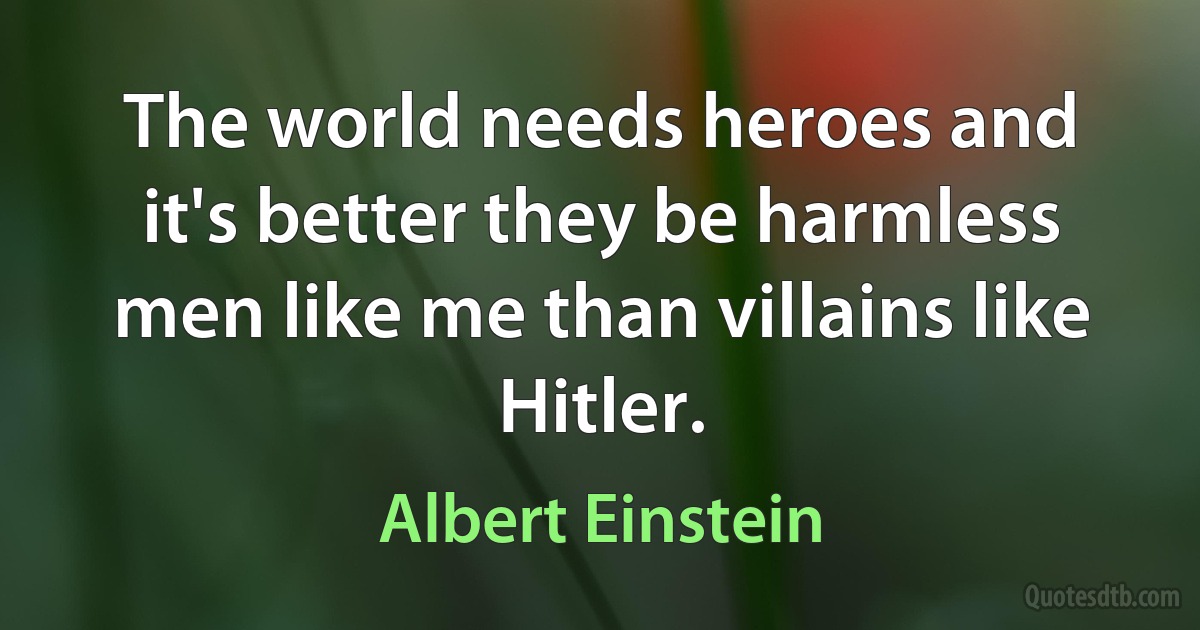 The world needs heroes and it's better they be harmless men like me than villains like Hitler.

Albert Einstein

Quotesdtb.com